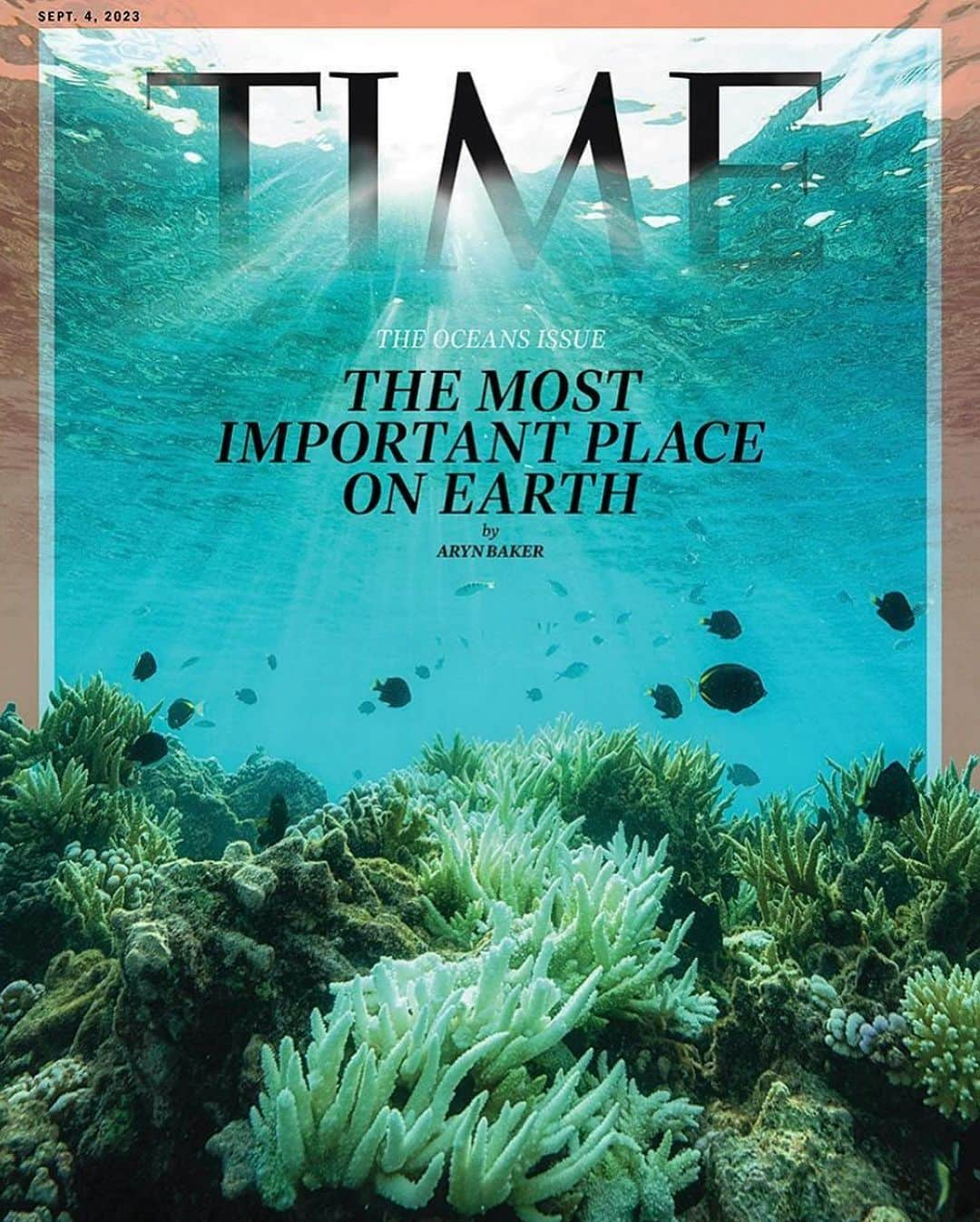 SEPT. 4, 2023

TIME

THE OCEANS ISSUE

THE MOST IMPORTANT PLACE ON EARTH

by
ARYN BAKER